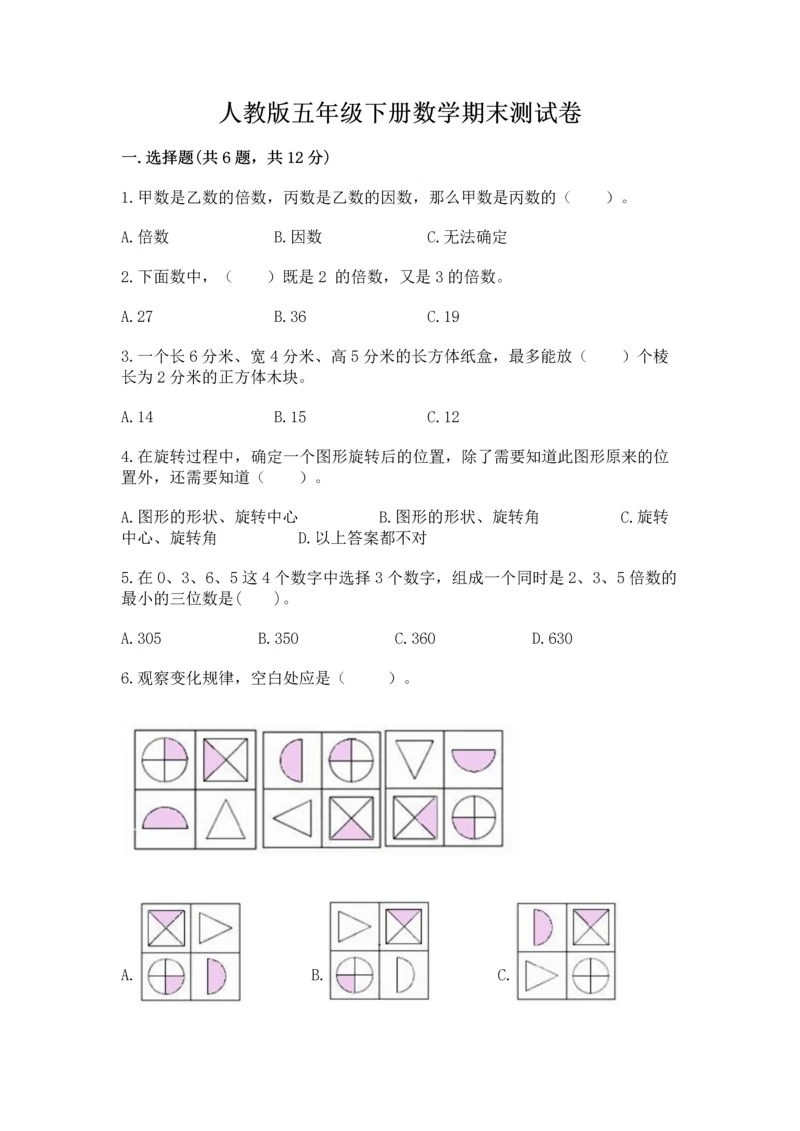 人教版五年级下册数学期末测试卷

一.选择题(共6题，共12分)

1.甲数是乙数的倍数，丙数是乙数的因数，那么甲数是丙数的（　　）。

A.倍数　　B.因数　　C.无法确定

2.下面数中，（　　）既是2 的倍数，又是3的倍数。

A.27　　B.36　　C.19

3.一个长6分米、宽4分米、高5分米的长方体纸盒，最多能放（　　）个棱长为2分米的正方体木块。

A.14　　B.15　　C.12

4.在旋转过程中，确定一个图形旋转后的位置，除了需要知道此图形原来的位置外，还需要知道（　　）。

A.图形的形状、旋转中心　　B.图形的形状、旋转角　　C.旋转中心、旋转角　　D.以上答案都不对

5.在0、3、6、5这4个数字中选择3个数字，组成一个同时是2、3、5倍数的最小的三位数是(　　)。

A.305　　B.350　　C.360　　D.630

6.观察变化规律，空白处应是（　　）。

A.　　B.　　C.